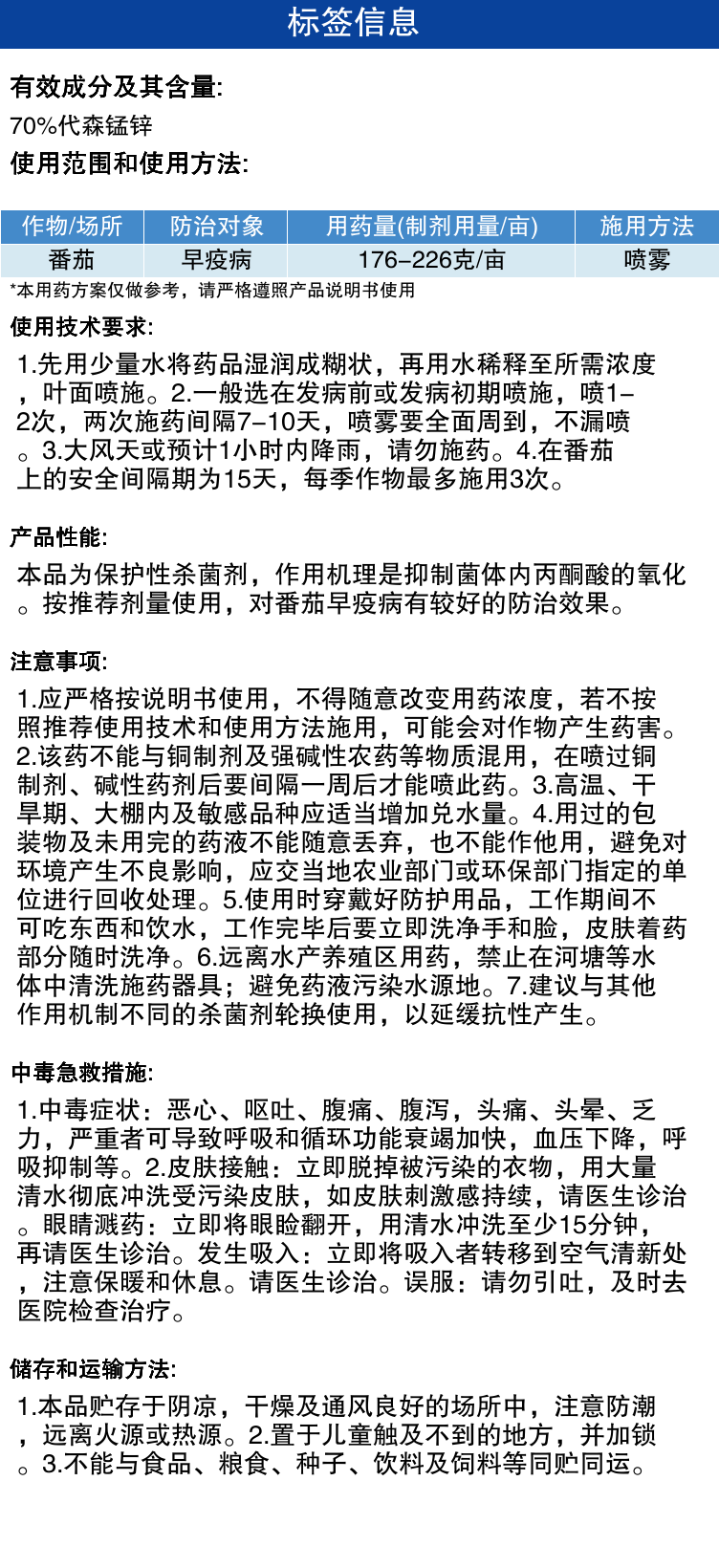 标签信息

有效成分及其含量:

70%代森锰锌

使用范围和使用方法:

| 作物/场所 | 防治对象 | 用药量(制剂用量/亩) | 施用方法 |
|---|---|---|---|
| 番茄 | 早疫病 | 176-226克/亩 | 喷雾 |

*本用药方案仅做参考，请严格遵照产品说明书使用

使用技术要求:

1.先用少量水将药品湿润成糊状，再用水稀释至所需浓度，叶面喷施。2.一般选在发病前或发病初期喷施，喷1-2次，两次施药间隔7-10天，喷雾要全面周到，不漏喷。3.大风天或预计1小时内降雨，请勿施药。4.在番茄上的安全间隔期为15天，每季作物最多施用3次。

产品性能:

本品为保护性杀菌剂，作用机理是抑制菌体内丙酮酸的氧化。按推荐剂量使用，对番茄早疫病有较好的防治效果。

注意事项:

1.应严格按说明书使用，不得随意改变用药浓度，若不按照推荐使用技术和使用方法施用，可能会对作物产生药害。2.该药不能与铜制剂及强碱性农药等物质混用，在喷过铜制剂、碱性药剂后要间隔一周后才能喷此药。3.高温、干旱期、大棚内及敏感品种应适当增加兑水量。4.用过的包装物及未用完的药液不能随意丢弃，也不能作他用，避免对环境产生不良影响，应交当地农业部门或环保部门指定的单位进行回收处理。5.使用时穿戴好防护用品，工作期间不可吃东西和饮水，工作完毕后要立即洗净手和脸，皮肤着药部分随时洗净。6.远离水产养殖区用药，禁止在河塘等水体中清洗施药器具；避免药液污染水源地。7.建议与其他作用机制不同的杀菌剂轮换使用，以延缓抗性产生。

中毒急救措施:

1.中毒症状：恶心、呕吐、腹痛、腹泻，头痛、头晕、乏力，严重者可导致呼吸和循环功能衰竭加快，血压下降，呼吸抑制等。2.皮肤接触：立即脱掉被污染的衣物，用大量清水彻底冲洗受污染皮肤，如皮肤刺激感持续，请医生诊治。眼睛溅药：立即将眼睑翻开，用清水冲洗至少15分钟，再请医生诊治。发生吸入：立即将吸入者转移到空气清新处，注意保暖和休息。请医生诊治。误服：请勿引吐，及时去医院检查治疗。

储存和运输方法:

1.本品贮存于阴凉，干燥及通风良好的场所中，注意防潮，远离火源或热源。2.置于儿童触及不到的地方，并加锁。3.不能与食品、粮食、种子、饮料及饲料等同贮同运。